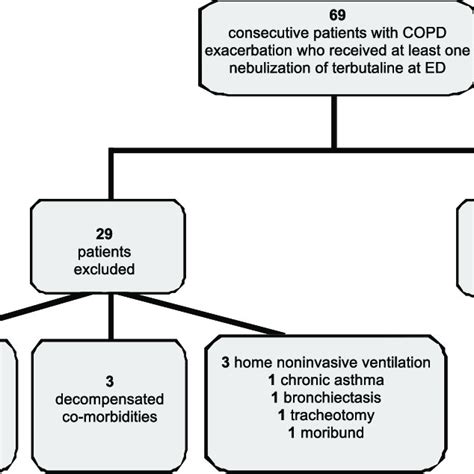 69
consecutive patients with COPD exacerbation who received at least one nebulization of terbutaline at ED

29
patients
excluded

3
decompensated
co-morbidities

3 home noninvasive ventilation
1 chronic asthma
1 bronchiectasis
1 tracheotomy
1 moribund